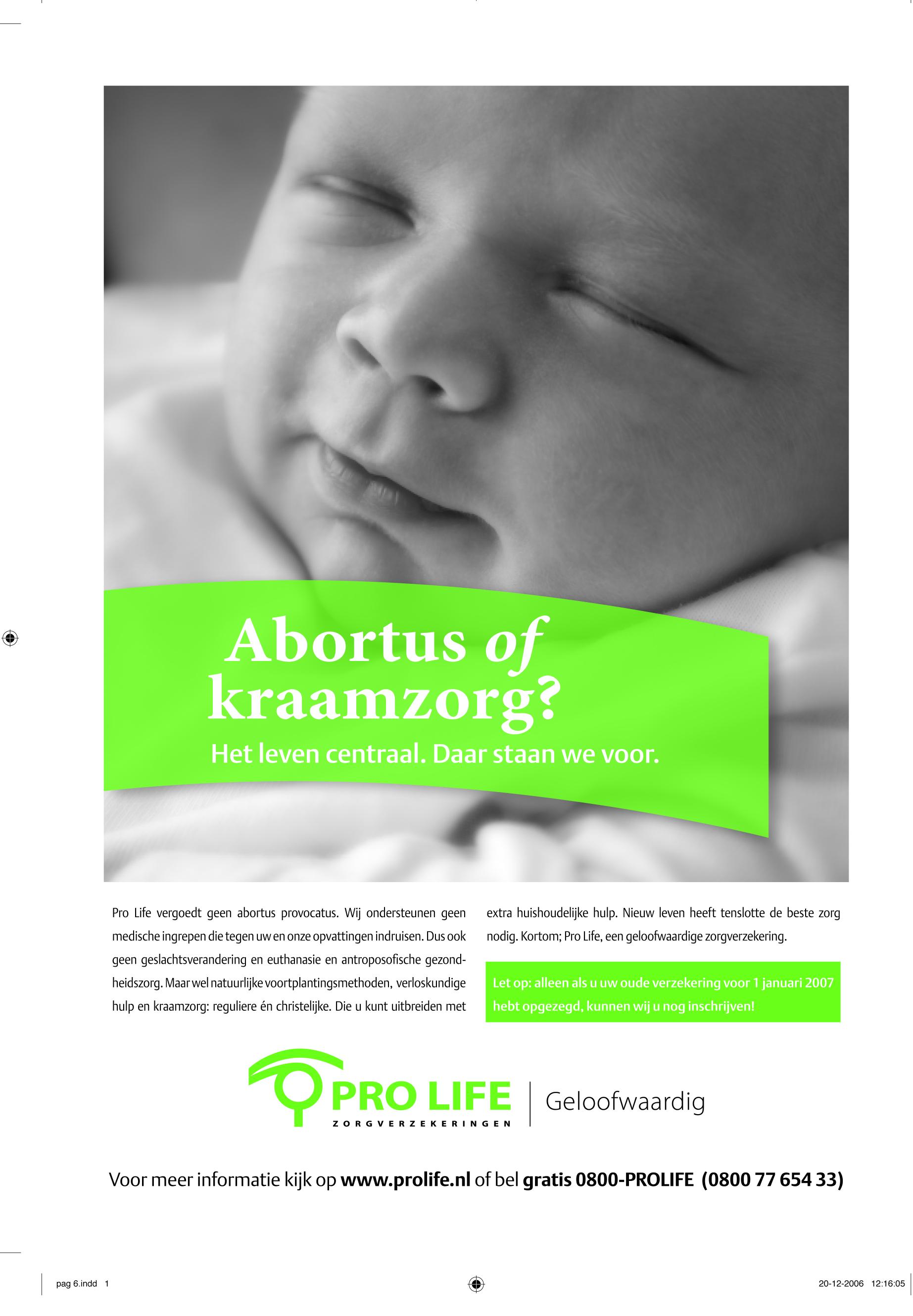 Abortus of kraamzorg?

Het leven centraal. Daar staan we voor.

Pro Life vergoedt geen abortus provocatus. Wij ondersteunen geen medische ingrepen die tegen uw en onze opvattingen indruisen. Dus ook geen geslachtsverandering en euthanasie en antroposofische gezondheidszorg. Maar wel natuurlijke voortplantingsmethoden, verloskundige hulp en kraamzorg: reguliere én christelijke. Die u kunt uitbreiden met extra huishoudelijke hulp. Nieuw leven heeft tenslotte de beste zorg nodig. Kortom; Pro Life, een geloofwaardige zorgverzekering.

Let op: alleen als u uw oude verzekering voor 1 januari 2007 hebt opgezegd, kunnen wij u nog inschrijven!

PRO LIFE
ZORGVERZEKERINGEN
Geloofwaardig

Voor meer informatie kijk op www.prolife.nl of bel gratis 0800-PROLIFE (0800 77 654 33)

pag 6.indd 1
20-12-2006 12:16:05